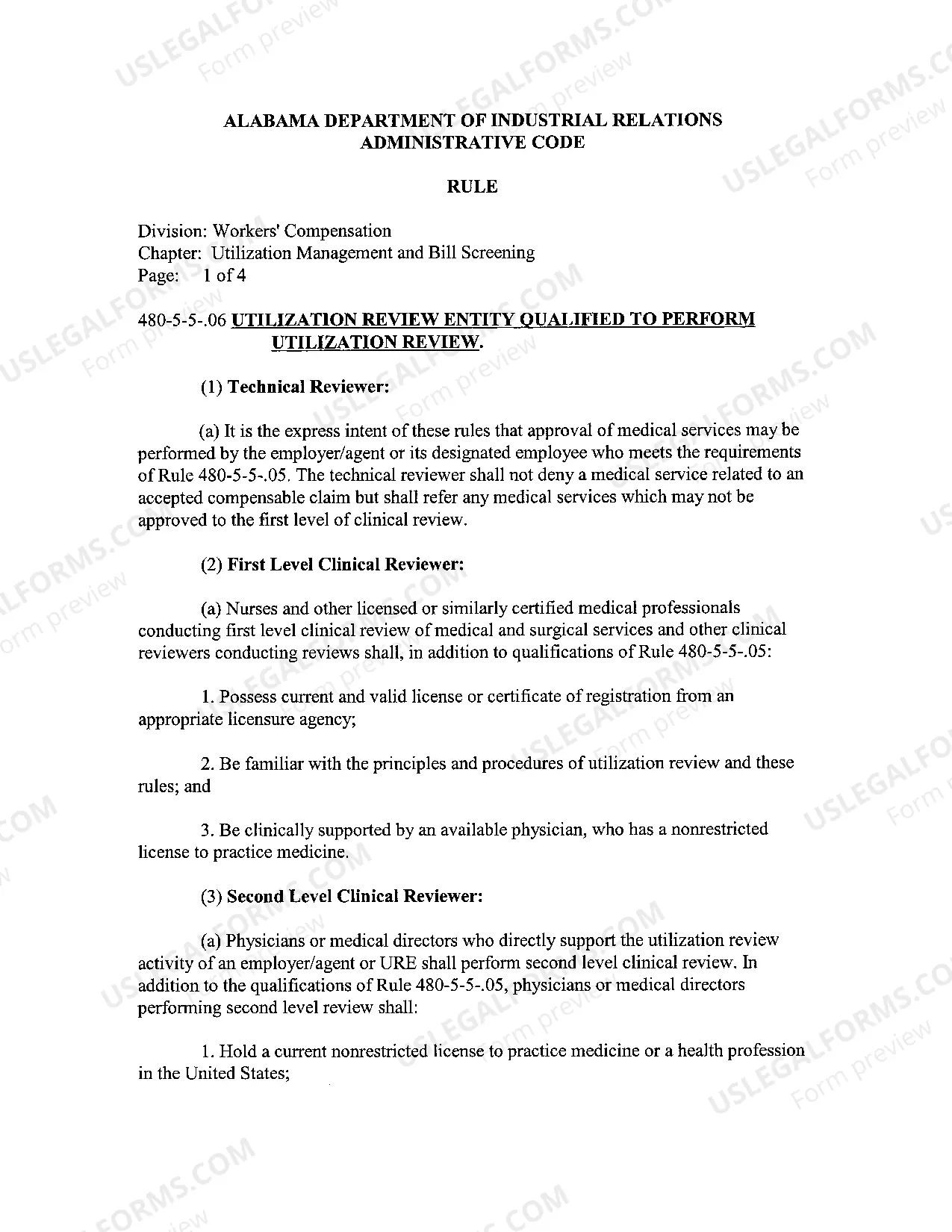 ALABAMA DEPARTMENT OF INDUSTRIAL RELATIONS
ADMINISTRATIVE CODE

RULE

Division: Workers' Compensation
Chapter: Utilization Management and Bill Screening
Page: 1 of 4

480-5-5-.06 UTILIZATION REVIEW ENTITY QUALIFIED TO PERFORM UTILIZATION REVIEW.

(1) Technical Reviewer:

(a) It is the express intent of these rules that approval of medical services may be performed by the employer/agent or its designated employee who meets the requirements of Rule 480-5-5-.05. The technical reviewer shall not deny a medical service related to an accepted compensable claim but shall refer any medical services which may not be approved to the first level of clinical review.

(2) First Level Clinical Reviewer:

(a) Nurses and other licensed or similarly certified medical professionals conducting first level clinical review of medical and surgical services and other clinical reviewers conducting reviews shall, in addition to qualifications of Rule 480-5-5-.05:

1. Possess current and valid license or certificate of registration from an appropriate licensure agency;

2. Be familiar with the principles and procedures of utilization review and these rules; and

3. Be clinically supported by an available physician, who has a nonrestricted license to practice medicine.

(3) Second Level Clinical Reviewer:

(a) Physicians or medical directors who directly support the utilization review activity of an employer/agent or URE shall perform second level clinical review. In addition to the qualifications of Rule 480-5-5-.05, physicians or medical directors performing second level review shall:

1. Hold a current nonrestricted license to practice medicine or a health profession in the United States;

USLEGALFORMS.COM Form preview